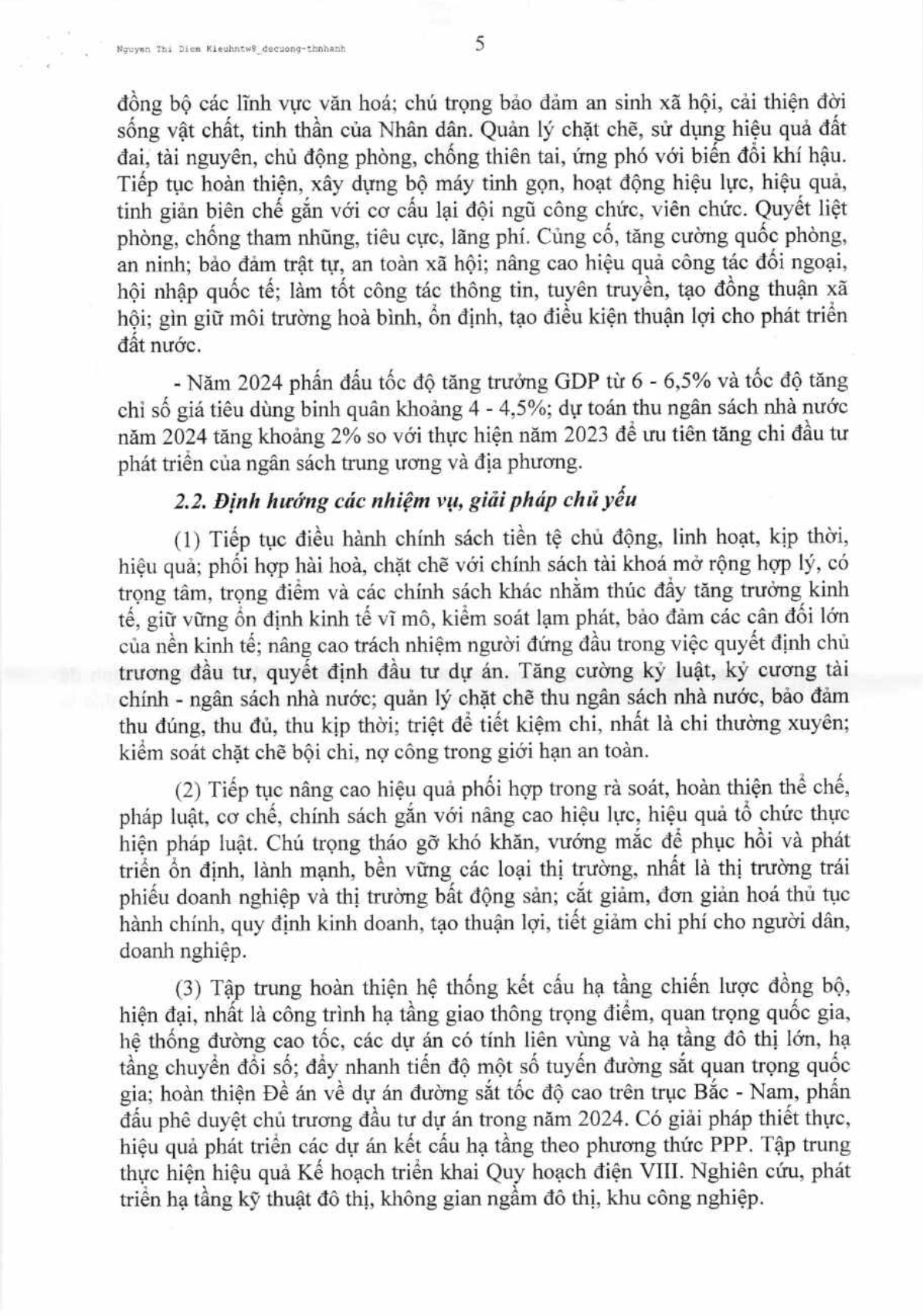 Nguyen Thi Diem Kieuhntw8_decuong-tbnhanh

5

đồng bộ các lĩnh vực văn hoá; chú trọng bảo đảm an sinh xã hội, cải thiện đời sống vật chất, tinh thần của Nhân dân. Quản lý chặt chẽ, sử dụng hiệu quả đất đai, tài nguyên, chủ động phòng, chống thiên tai, ứng phó với biến đổi khí hậu. Tiếp tục hoàn thiện, xây dựng bộ máy tinh gọn, hoạt động hiệu lực, hiệu quả, tinh giản biên chế gắn với cơ cấu lại đội ngũ công chức, viên chức. Quyết liệt phòng, chống tham nhũng, tiêu cực, lãng phí. Củng cố, tăng cường quốc phòng, an ninh; bảo đảm trật tự, an toàn xã hội; nâng cao hiệu quả công tác đối ngoại, hội nhập quốc tế; làm tốt công tác thông tin, tuyên truyền, tạo đồng thuận xã hội; gìn giữ môi trường hoà bình, ổn định, tạo điều kiện thuận lợi cho phát triển đất nước.

- Năm 2024 phấn đấu tốc độ tăng trưởng GDP từ 6 - 6,5% và tốc độ tăng chỉ số giá tiêu dùng bình quân khoảng 4 - 4,5%; dự toán thu ngân sách nhà nước năm 2024 tăng khoảng 2% so với thực hiện năm 2023 để ưu tiên tăng chi đầu tư phát triển của ngân sách trung ương và địa phương.

2.2. Định hướng các nhiệm vụ, giải pháp chủ yếu

(1) Tiếp tục điều hành chính sách tiền tệ chủ động, linh hoạt, kịp thời, hiệu quả; phối hợp hài hoà, chặt chẽ với chính sách tài khoá mở rộng hợp lý, có trọng tâm, trọng điểm và các chính sách khác nhằm thúc đẩy tăng trưởng kinh tế, giữ vững ổn định kinh tế vĩ mô, kiểm soát lạm phát, bảo đảm các cân đối lớn của nền kinh tế; nâng cao trách nhiệm người đứng đầu trong việc quyết định chủ trương đầu tư, quyết định đầu tư dự án. Tăng cường kỷ luật, kỷ cương tài chính - ngân sách nhà nước; quản lý chặt chẽ thu ngân sách nhà nước, bảo đảm thu đúng, thu đủ, thu kịp thời; triệt để tiết kiệm chi, nhất là chi thường xuyên; kiểm soát chặt chẽ bội chi, nợ công trong giới hạn an toàn.

(2) Tiếp tục nâng cao hiệu quả phối hợp trong rà soát, hoàn thiện thể chế, pháp luật, cơ chế, chính sách gắn với nâng cao hiệu lực, hiệu quả tổ chức thực hiện pháp luật. Chú trọng tháo gỡ khó khăn, vướng mắc để phục hồi và phát triển ổn định, lành mạnh, bền vững các loại thị trường, nhất là thị trường trái phiếu doanh nghiệp và thị trường bất động sản; cắt giảm, đơn giản hoá thủ tục hành chính, quy định kinh doanh, tạo thuận lợi, tiết giảm chi phí cho người dân, doanh nghiệp.

(3) Tập trung hoàn thiện hệ thống kết cấu hạ tầng chiến lược đồng bộ, hiện đại, nhất là công trình hạ tầng giao thông trọng điểm, quan trọng quốc gia, hệ thống đường cao tốc, các dự án có tính liên vùng và hạ tầng đô thị lớn, hạ tầng chuyển đổi số; đẩy nhanh tiến độ một số tuyến đường sắt quan trọng quốc gia; hoàn thiện Đề án về dự án đường sắt tốc độ cao trên trục Bắc - Nam, phấn đấu phê duyệt chủ trương đầu tư dự án trong năm 2024. Có giải pháp thiết thực, hiệu quả phát triển các dự án kết cấu hạ tầng theo phương thức PPP. Tập trung thực hiện hiệu quả Kế hoạch triển khai Quy hoạch điện VIII. Nghiên cứu, phát triển hạ tầng kỹ thuật đô thị, không gian ngầm đô thị, khu công nghiệp.